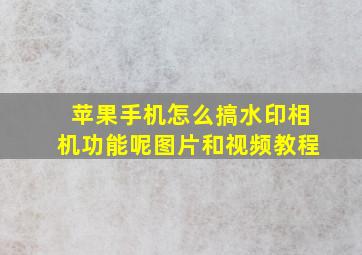 苹果手机怎么搞水印相机功能呢图片和视频教程